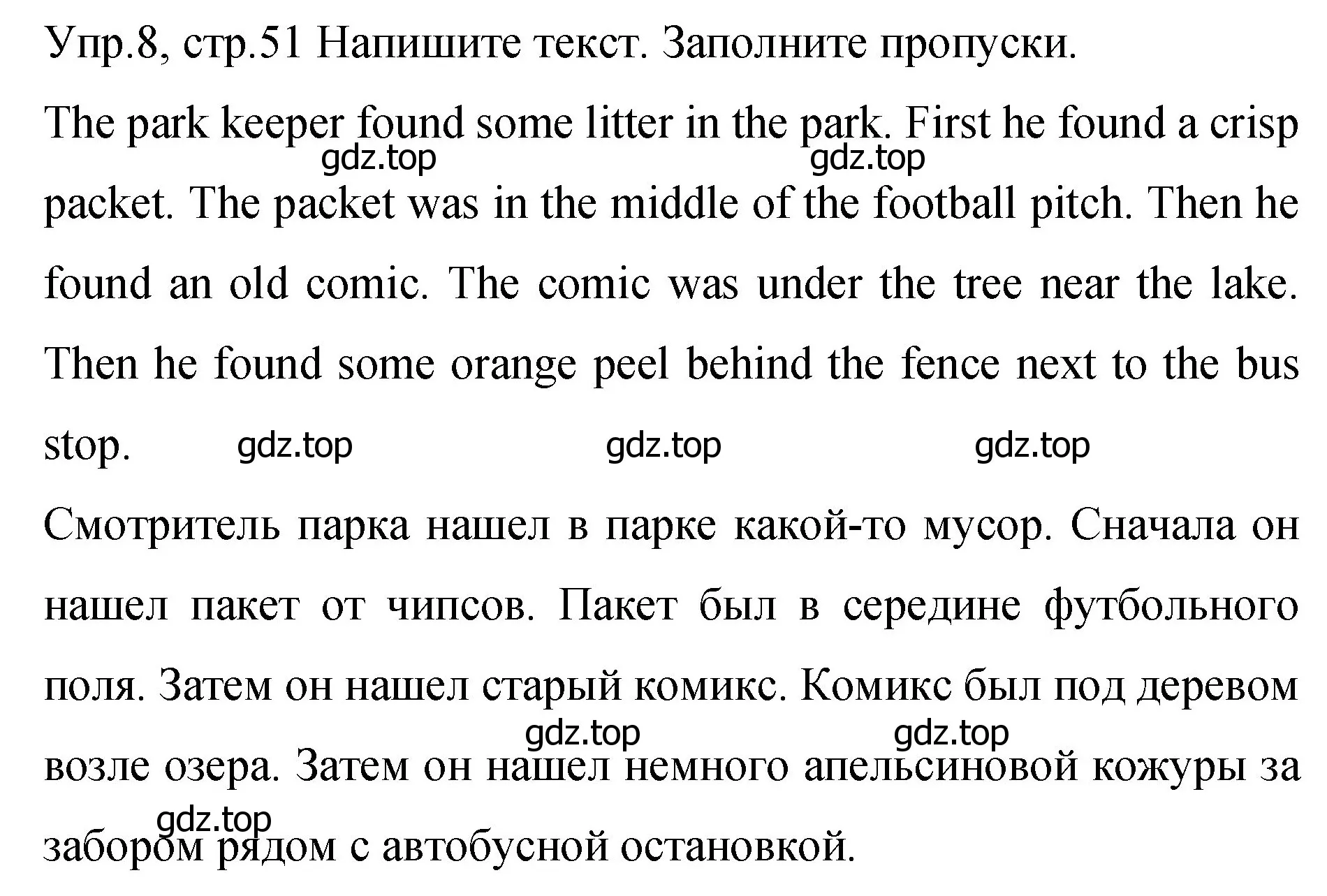 Упр.8, стр.51 Напишите текст. Заполните пропуски.

The park keeper found some litter in the park. First he found a crisp packet. The packet was in the middle of the football pitch. Then he found an old comic. The comic was under the tree near the lake. Then he found some orange peel behind the fence next to the bus stop.

gdz.top gdz.top gdz.top gdz.top gdz.top

Смотритель парка нашел в парке какой-то мусор. Сначала он нашел пакет от чипсов. Пакет был в середине футбольного поля. Затем он нашел старый комикс. Комикс был под деревом возле озера. Затем он нашел немного апельсиновой кожуры за забором рядом с автобусной остановкой.

gdz.top gdz.top gdz.top